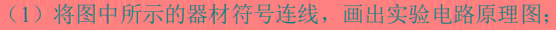 （1）将图中所示的器材符号连线，画出实验电路原理图；